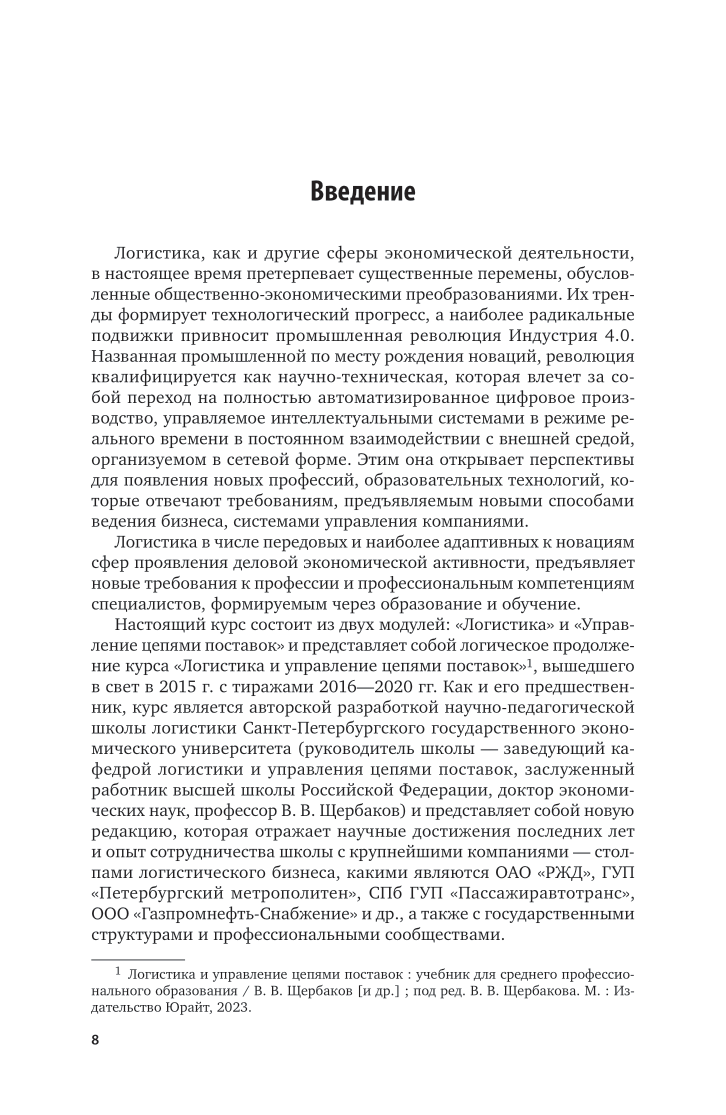 Введение

Логистика, как и другие сферы экономической деятельности, в настоящее время претерпевает существенные перемены, обусловленные общественно-экономическими преобразованиями. Их тренды формирует технологический прогресс, а наиболее радикальные подвижки привносит промышленная революция Индустрия 4.0. Названная промышленной по месту рождения новаций, революция квалифицируется как научно-техническая, которая влечет за собой переход на полностью автоматизированное цифровое производство, управляемое интеллектуальными системами в режиме реального времени в постоянном взаимодействии с внешней средой, организуемом в сетевой форме. Этим она открывает перспективы для появления новых профессий, образовательных технологий, которые отвечают требованиям, предъявляемым новыми способами ведения бизнеса, системами управления компаниями.

Логистика в числе передовых и наиболее адаптивных к новациям сфер проявления деловой экономической активности, предъявляет новые требования к профессии и профессиональным компетенциям специалистов, формируемым через образование и обучение.

Настоящий курс состоит из двух модулей: «Логистика» и «Управление цепями поставок» и представляет собой логическое продолжение курса «Логистика и управление цепями поставок»$^1$, вышедшего в свет в 2015 г. с тиражами 2016—2020 гг. Как и его предшественник, курс является авторской разработкой научно-педагогической школы логистики Санкт-Петербургского государственного экономического университета (руководитель школы — заведующий кафедрой логистики и управления цепями поставок, заслуженный работник высшей школы Российской Федерации, доктор экономических наук, профессор В. В. Щербаков) и представляет собой новую редакцию, которая отражает научные достижения последних лет и опыт сотрудничества школы с крупнейшими компаниями — столпами логистического бизнеса, какими являются ОАО «РЖД», ГУП «Петербургский метрополитен», СПб ГУП «Пассажиравтотранс», ООО «Газпромнефть-Снабжение» и др., а также с государственными структурами и профессиональными сообществами.

$^1$ Логистика и управление цепями поставок : учебник для среднего профессионального образования / В. В. Щербаков [и др.] ; под ред. В. В. Щербакова. М. : Издательство Юрайт, 2023.

8